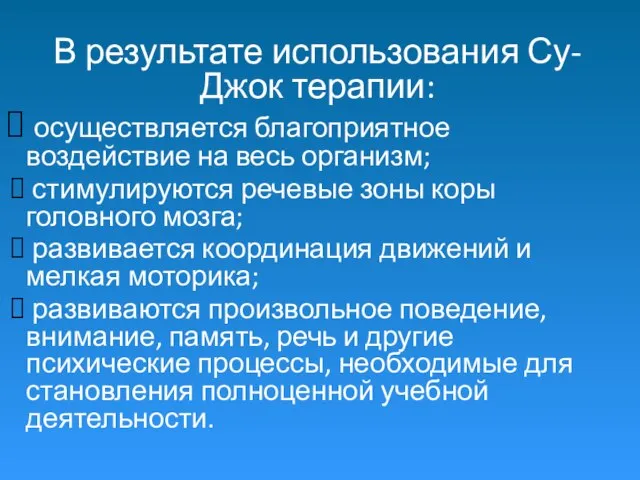 В результате использования Су-Джок терапии:

 осуществляется благоприятное воздействие на весь организм;

 стимулируются речевые зоны коры головного мозга;

 развивается координация движений и мелкая моторика;

 развиваются произвольное поведение, внимание, память, речь и другие психические процессы, необходимые для становления полноценной учебной деятельности.